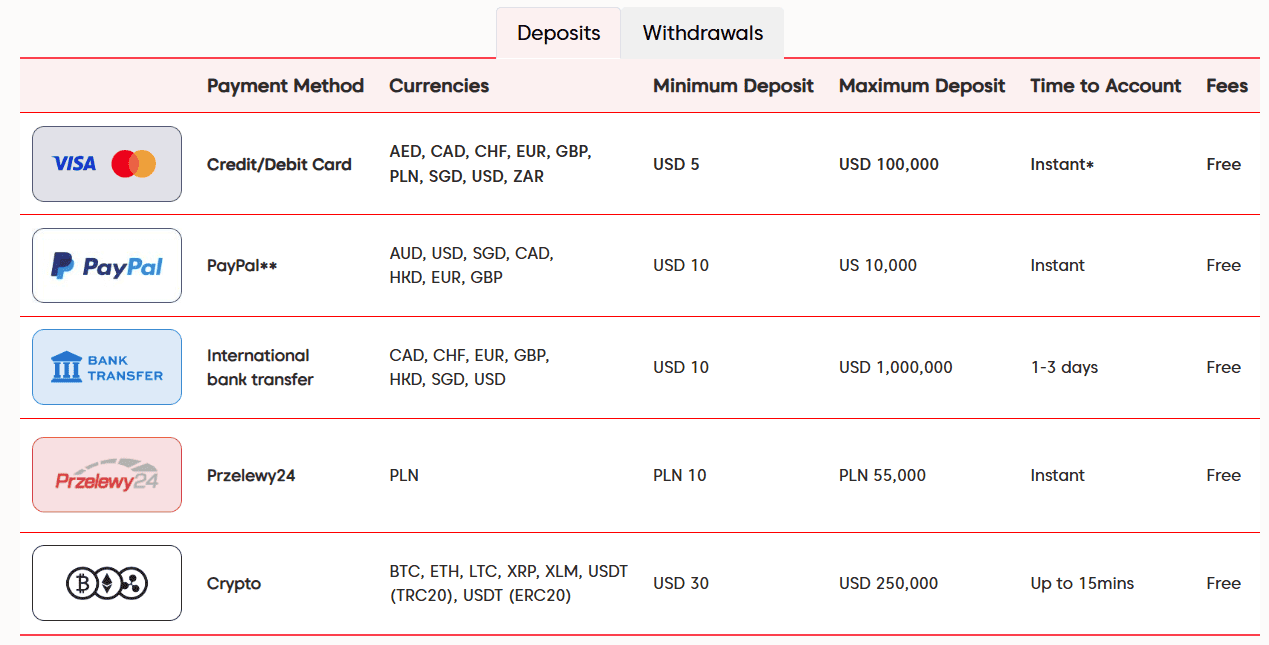 Deposits Withdrawals

| | Payment Method | Currencies | Minimum Deposit | Maximum Deposit | Time to Account | Fees |
|---|---|---|---|---|---|---|
| VISA | Credit/Debit Card | AED, CAD, CHF, EUR, GBP, PLN, SGD, USD, ZAR | USD 5 | USD 100,000 | Instant* | Free |
| PayPal | PayPal** | AUD, USD, SGD, CAD, HKD, EUR, GBP | USD 10 | US 10,000 | Instant | Free |
| BANK TRANSFER | International bank transfer | CAD, CHF, EUR, GBP, HKD, SGD, USD | USD 10 | USD 1,000,000 | 1-3 days | Free |
| Przelewy24 | Przelewy24 | PLN | PLN 10 | PLN 55,000 | Instant | Free |
| | Crypto | BTC, ETH, LTC, XRP, XLM, USDT (TRC20), USDT (ERC20) | USD 30 | USD 250,000 | Up to 15mins | Free |